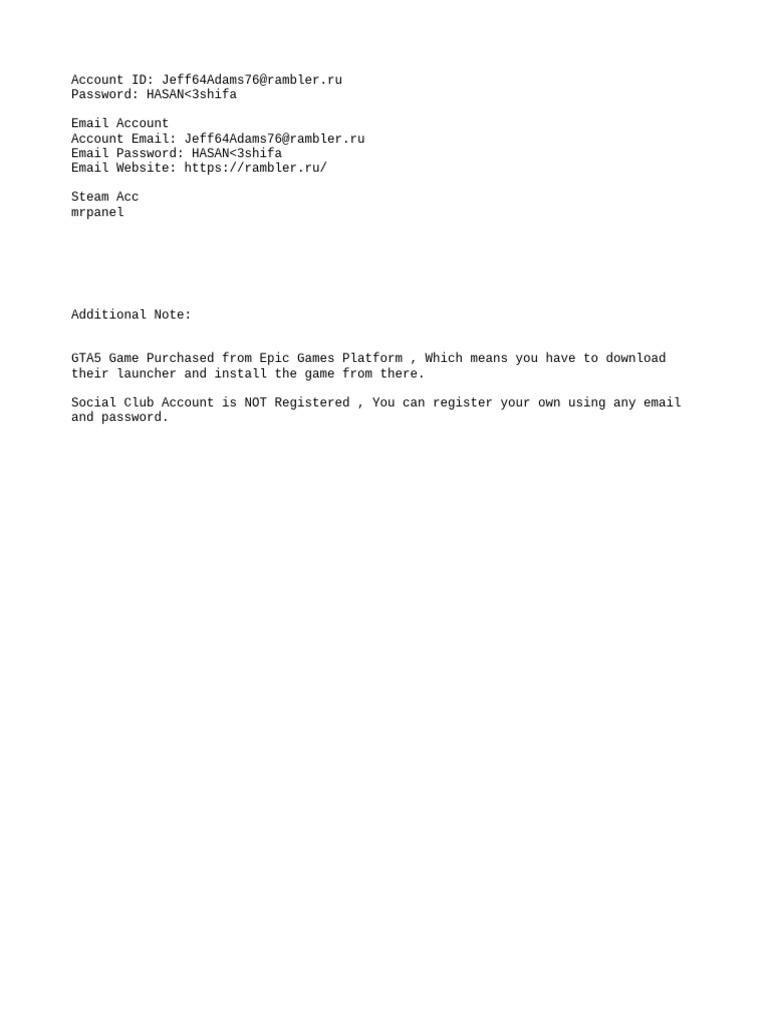 Account ID: Jeff64Adams76@rambler.ru
Password: HASAN<3shifa

Email Account
Account Email: Jeff64Adams76@rambler.ru
Email Password: HASAN<3shifa
Email Website: https://rambler.ru/

Steam Acc
mrpanel

Additional Note:

GTA5 Game Purchased from Epic Games Platform , Which means you have to download their launcher and install the game from there.

Social Club Account is NOT Registered , You can register your own using any email and password.